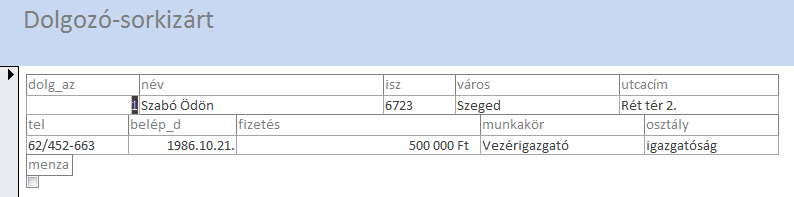 Dolgozó-sorkizárt

| dolg_az | név | isz | város | utcacím |
|---|---|---|---|---|
| 1 | Szabó Ödön | 6723 | Szeged | Rét tér 2. |

| tel | belép_d | fizetés | munkakör | osztály |
|---|---|---|---|---|
| 62/452-663 | 1986.10.21. | 500 000 Ft | Vezérigazgató | igazgatóság |

menza